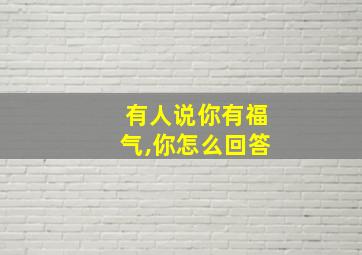 有人说你有福气,你怎么回答